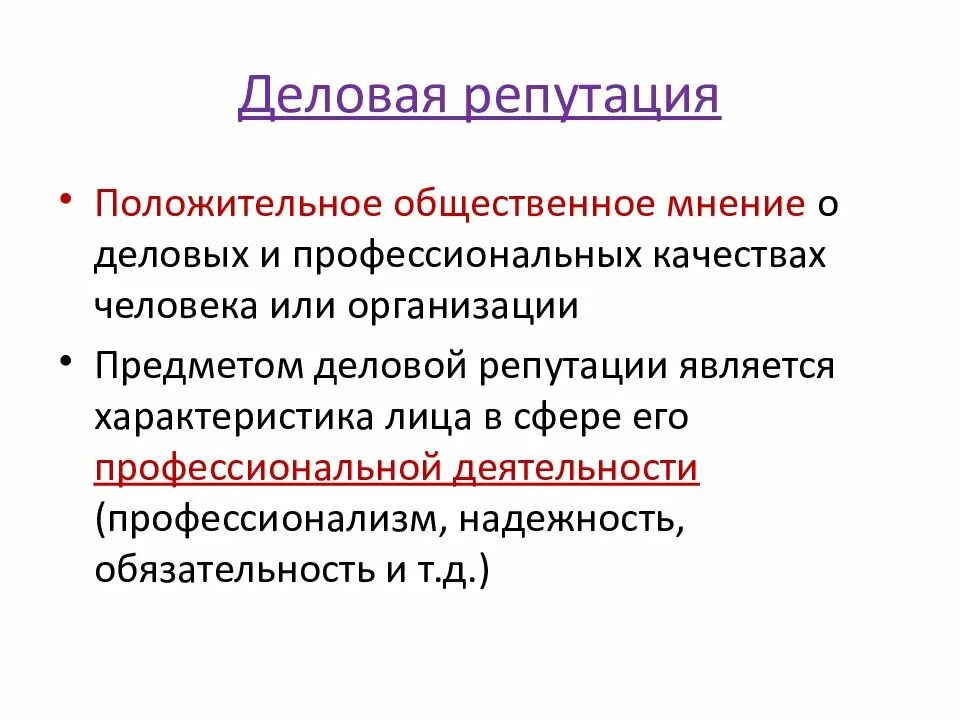 Деловая репутация

• Положительное общественное мнение о деловых и профессиональных качествах человека или организации

• Предметом деловой репутации является характеристика лица в сфере его профессиональной деятельности (профессионализм, надежность, обязательность и т.д.)